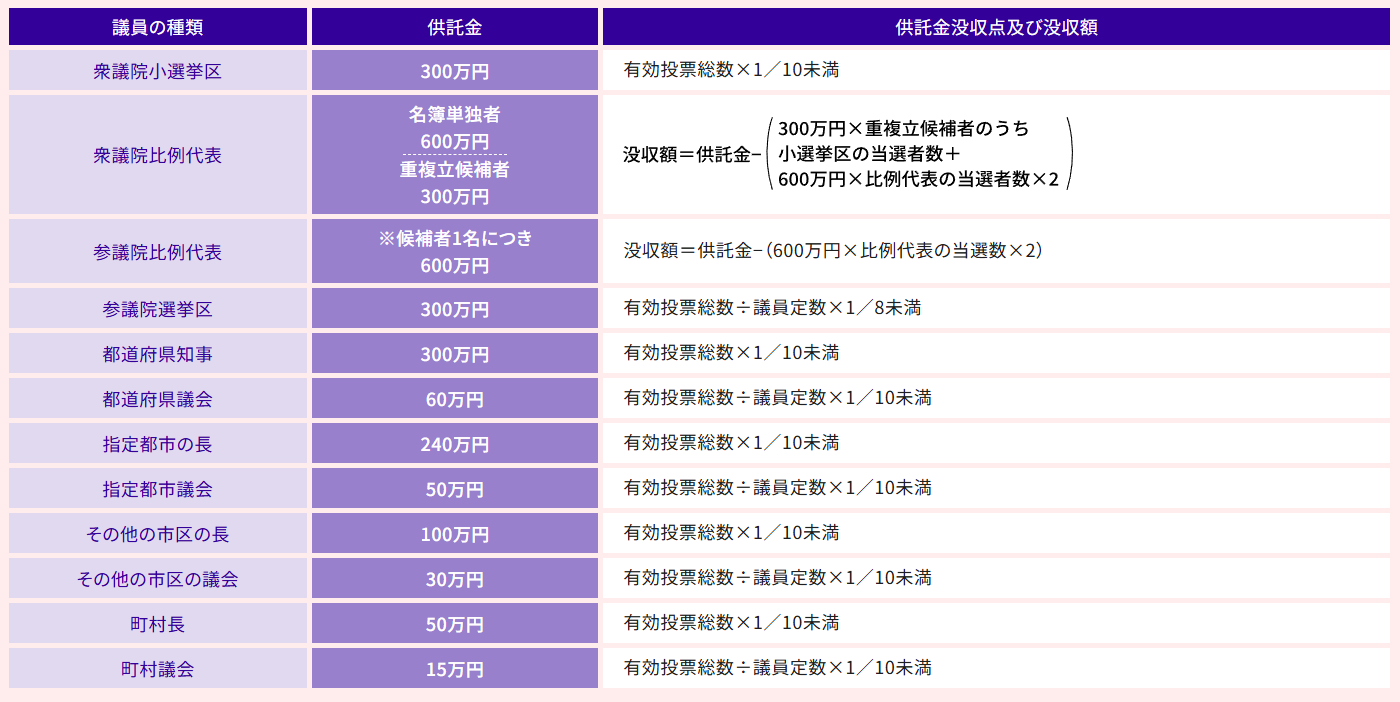 | 議員の種類 | 供託金 | 供託金没収点及び没収額 |
|---|---|---|
| 衆議院小選挙区 | 300万円 | 有効投票総数×1／10未満 |
| 衆議院比例代表 | 名簿単独者 600万円 重複立候補者 300万円 | 没収額＝供託金−（300万円×重複立候補者のうち小選挙区の当選者数＋600万円×比例代表の当選者数×2） |
| 参議院比例代表 | ※候補者1名につき 600万円 | 没収額＝供託金−（600万円×比例代表の当選数×2） |
| 参議院選挙区 | 300万円 | 有効投票総数÷議員定数×1／8未満 |
| 都道府県知事 | 300万円 | 有効投票総数×1／10未満 |
| 都道府県議会 | 60万円 | 有効投票総数÷議員定数×1／10未満 |
| 指定都市の長 | 240万円 | 有効投票総数×1／10未満 |
| 指定都市議会 | 50万円 | 有効投票総数÷議員定数×1／10未満 |
| その他の市区の長 | 100万円 | 有効投票総数×1／10未満 |
| その他の市区の議会 | 30万円 | 有効投票総数÷議員定数×1／10未満 |
| 町村長 | 50万円 | 有効投票総数×1／10未満 |
| 町村議会 | 15万円 | 有効投票総数÷議員定数×1／10未満 |